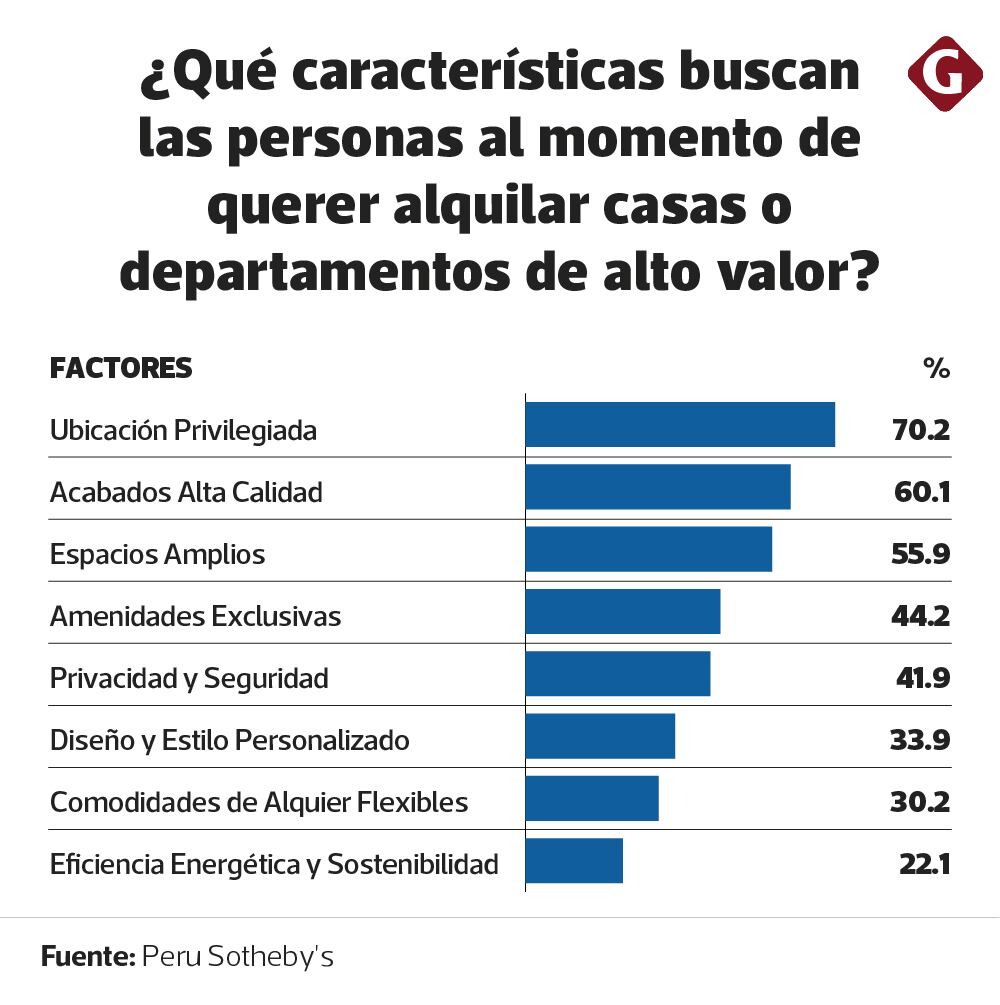 ¿Qué características buscan las personas al momento de querer alquilar casas o departamentos de alto valor?

G

| FACTORES | % |
|---|---|
| Ubicación Privilegiada | 70.2 |
| Acabados Alta Calidad | 60.1 |
| Espacios Amplios | 55.9 |
| Amenidades Exclusivas | 44.2 |
| Privacidad y Seguridad | 41.9 |
| Diseño y Estilo Personalizado | 33.9 |
| Comodidades de Alquier Flexibles | 30.2 |
| Eficiencia Energética y Sostenibilidad | 22.1 |

Fuente: Peru Sotheby's